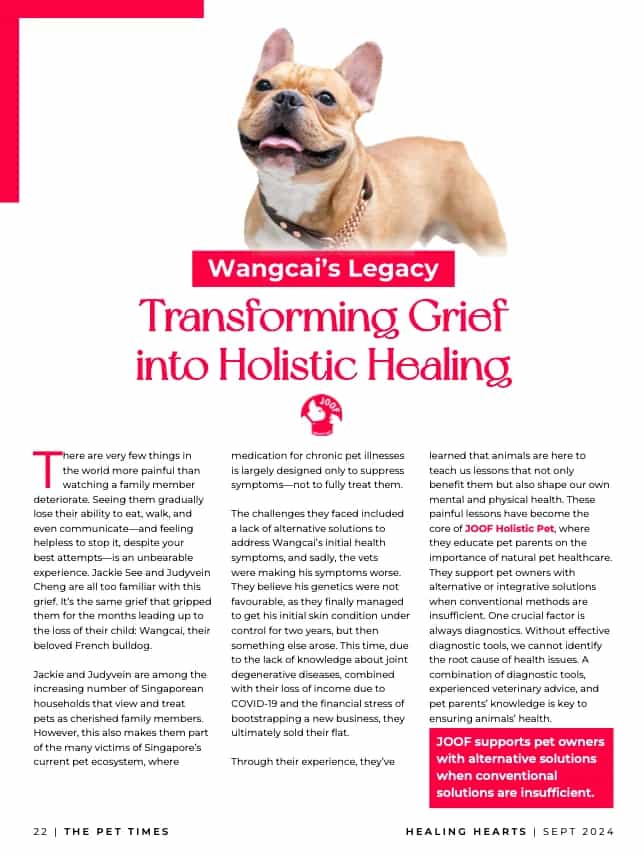 Wangcai's Legacy

Transforming Grief into Holistic Healing

JOOF

There are very few things in the world more painful than watching a family member deteriorate. Seeing them gradually lose their ability to eat, walk, and even communicate—and feeling helpless to stop it, despite your best attempts—is an unbearable experience. Jackie See and Judyvein Cheng are all too familiar with this grief. It's the same grief that gripped them for the months leading up to the loss of their child: Wangcai, their beloved French bulldog.

Jackie and Judyvein are among the increasing number of Singaporean households that view and treat pets as cherished family members. However, this also makes them part of the many victims of Singapore's current pet ecosystem, where medication for chronic pet illnesses is largely designed only to suppress symptoms—not to fully treat them.

The challenges they faced included a lack of alternative solutions to address Wangcai's initial health symptoms, and sadly, the vets were making his symptoms worse. They believe his genetics were not favourable, as they finally managed to get his initial skin condition under control for two years, but then something else arose. This time, due to the lack of knowledge about joint degenerative diseases, combined with their loss of income due to COVID-19 and the financial stress of bootstrapping a new business, they ultimately sold their flat.

Through their experience, they've learned that animals are here to teach us lessons that not only benefit them but also shape our own mental and physical health. These painful lessons have become the core of JOOF Holistic Pet, where they educate pet parents on the importance of natural pet healthcare. They support pet owners with alternative or integrative solutions when conventional methods are insufficient. One crucial factor is always diagnostics. Without effective diagnostic tools, we cannot identify the root cause of health issues. A combination of diagnostic tools, experienced veterinary advice, and pet parents' knowledge is key to ensuring animals' health.

JOOF supports pet owners with alternative solutions when conventional solutions are insufficient.

22 | THE PET TIMES

HEALING HEARTS | SEPT 2024